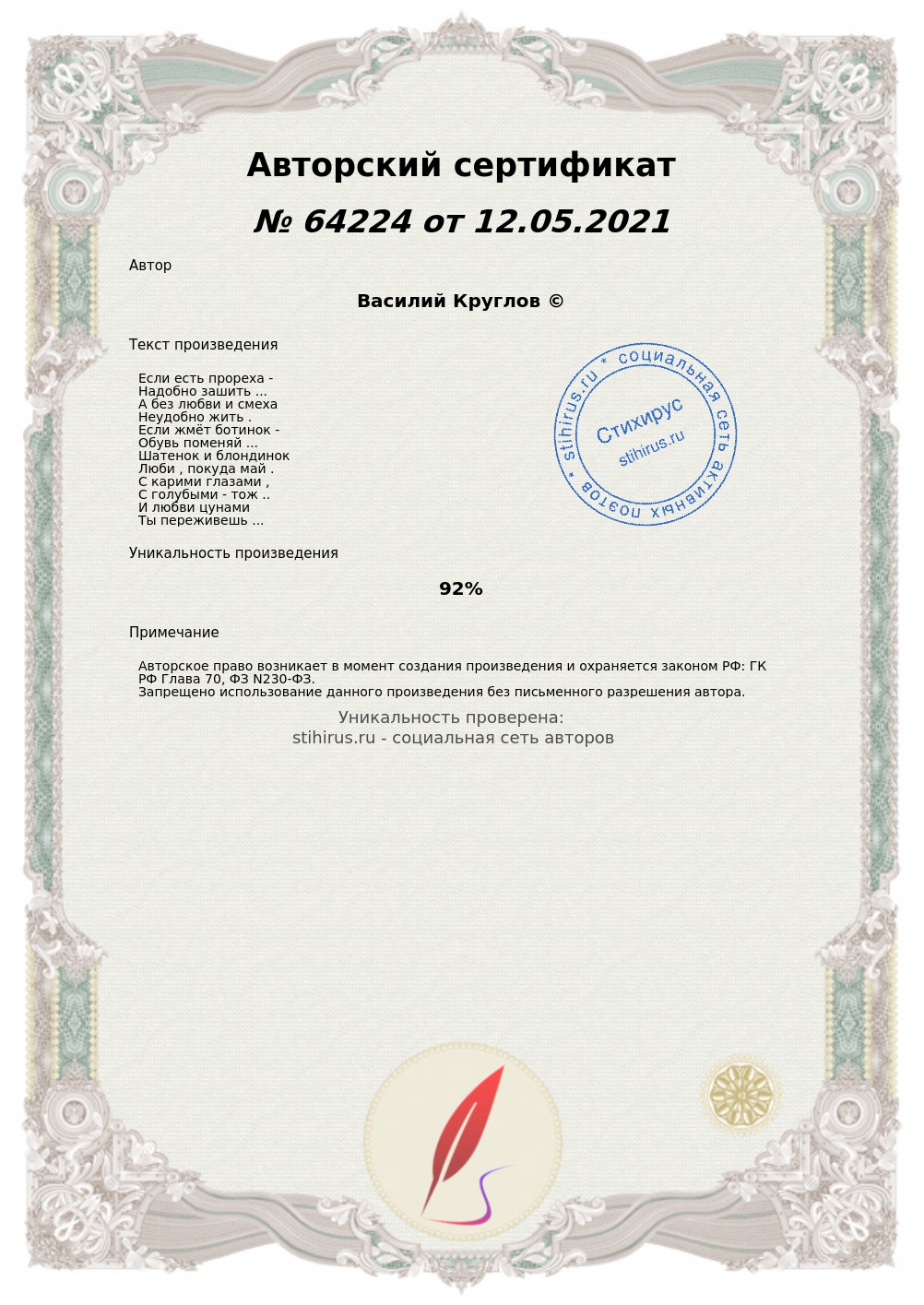 Авторский сертификат

№ 64224 от 12.05.2021

Автор

Василий Круглов ©

Текст произведения

Если есть прореха -
Надобно зашить ...
А без любви и смеха
Неудобно жить .
Если жмёт ботинок -
Обувь поменяй ...
Шатенок и блондинок
Люби , покуда май .
С карими глазами ,
С голубыми - тож ..
И любви цунами
Ты переживешь ...

stihirus.ru * социальная сеть активных поэтов *
Стихирус
stihirus.ru

Уникальность произведения

92%

Примечание

Авторское право возникает в момент создания произведения и охраняется законом РФ: ГК РФ Глава 70, ФЗ N230-ФЗ.
Запрещено использование данного произведения без письменного разрешения автора.

Уникальность проверена:
stihirus.ru - социальная сеть авторов